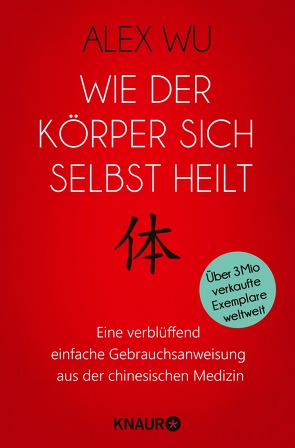 ALEX WU

WIE DER KÖRPER SICH SELBST HEILT

体

Über 3 Mio verkaufte Exemplare weltweit

Eine verblüffend einfache Gebrauchsanweisung aus der chinesischen Medizin

KNAUR